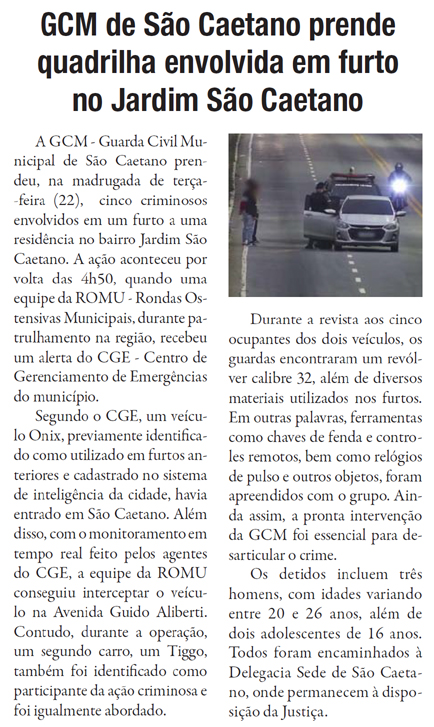 GCM de São Caetano prende quadrilha envolvida em furto no Jardim São Caetano

A GCM - Guarda Civil Municipal de São Caetano prendeu, na madrugada de terça-feira (22), cinco criminosos envolvidos em um furto a uma residência no bairro Jardim São Caetano. A ação aconteceu por volta das 4h50, quando uma equipe da ROMU - Rondas Ostensivas Municipais, durante patrulhamento na região, recebeu um alerta do CGE - Centro de Gerenciamento de Emergências do município.

Segundo o CGE, um veículo Onix, previamente identificado como utilizado em furtos anteriores e cadastrado no sistema de inteligência da cidade, havia entrado em São Caetano. Além disso, com o monitoramento em tempo real feito pelos agentes do CGE, a equipe da ROMU conseguiu interceptar o veículo na Avenida Guido Aliberti. Contudo, durante a operação, um segundo carro, um Tiggo, também foi identificado como participante da ação criminosa e foi igualmente abordado.

Durante a revista aos cinco ocupantes dos dois veículos, os guardas encontraram um revólver calibre 32, além de diversos materiais utilizados nos furtos. Em outras palavras, ferramentas como chaves de fenda e controles remotos, bem como relógios de pulso e outros objetos, foram apreendidos com o grupo. Ainda assim, a pronta intervenção da GCM foi essencial para desarticular o crime.

Os detidos incluem três homens, com idades variando entre 20 e 26 anos, além de dois adolescentes de 16 anos. Todos foram encaminhados à Delegacia Sede de São Caetano, onde permanecem à disposição da Justiça.